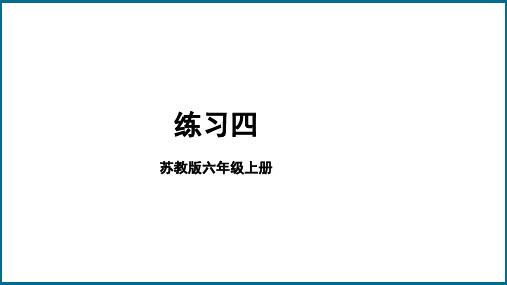 练习四

苏教版六年级上册